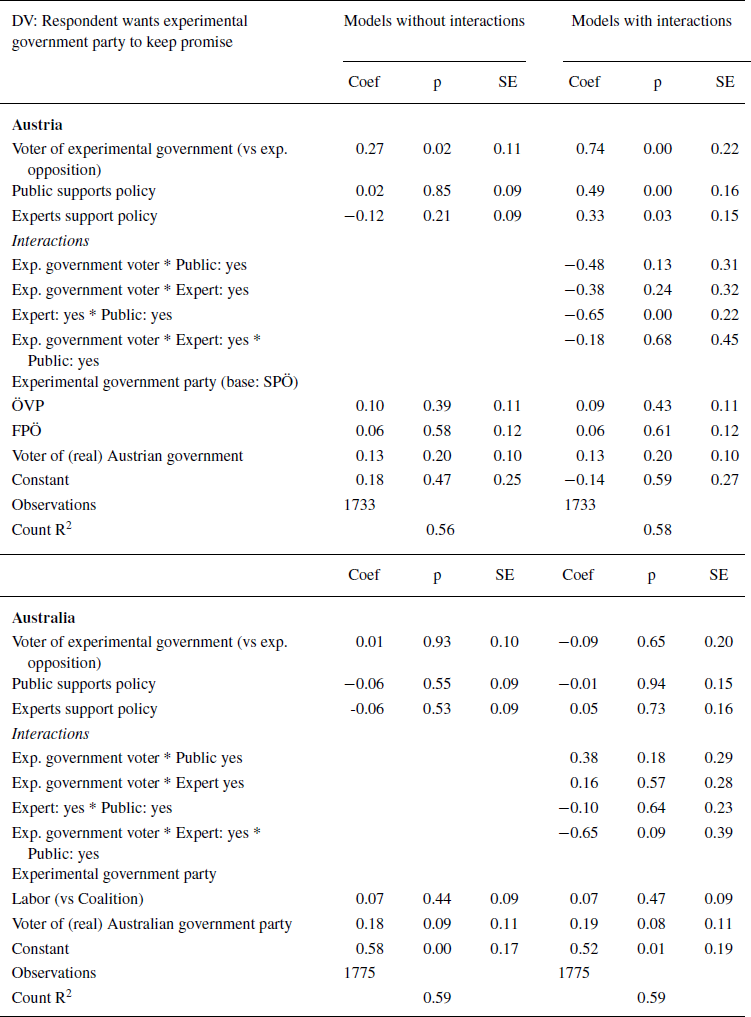 | DV: Respondent wants experimental government party to keep promise | Models without interactions | | | Models with interactions | | |
|---|---|---|---|---|---|---|
| | Coef | p | SE | Coef | p | SE |
| **Austria** | | | | | | |
| Voter of experimental government (vs exp. opposition) | 0.27 | 0.02 | 0.11 | 0.74 | 0.00 | 0.22 |
| Public supports policy | 0.02 | 0.85 | 0.09 | 0.49 | 0.00 | 0.16 |
| Experts support policy | −0.12 | 0.21 | 0.09 | 0.33 | 0.03 | 0.15 |
| *Interactions* | | | | | | |
| Exp. government voter * Public: yes | | | | −0.48 | 0.13 | 0.31 |
| Exp. government voter * Expert: yes | | | | −0.38 | 0.24 | 0.32 |
| Expert: yes * Public: yes | | | | −0.65 | 0.00 | 0.22 |
| Exp. government voter * Expert: yes * Public: yes | | | | −0.18 | 0.68 | 0.45 |
| Experimental government party (base: SPÖ) | | | | | | |
| ÖVP | 0.10 | 0.39 | 0.11 | 0.09 | 0.43 | 0.11 |
| FPÖ | 0.06 | 0.58 | 0.12 | 0.06 | 0.61 | 0.12 |
| Voter of (real) Austrian government | 0.13 | 0.20 | 0.10 | 0.13 | 0.20 | 0.10 |
| Constant | 0.18 | 0.47 | 0.25 | −0.14 | 0.59 | 0.27 |
| Observations | 1733 | | | 1733 | | |
| Count $R^2$ | | 0.56 | | | 0.58 | |
| | Coef | p | SE | Coef | p | SE |
| **Australia** | | | | | | |
| Voter of experimental government (vs exp. opposition) | 0.01 | 0.93 | 0.10 | −0.09 | 0.65 | 0.20 |
| Public supports policy | −0.06 | 0.55 | 0.09 | −0.01 | 0.94 | 0.15 |
| Experts support policy | -0.06 | 0.53 | 0.09 | 0.05 | 0.73 | 0.16 |
| *Interactions* | | | | | | |
| Exp. government voter * Public yes | | | | 0.38 | 0.18 | 0.29 |
| Exp. government voter * Expert yes | | | | 0.16 | 0.57 | 0.28 |
| Expert: yes * Public: yes | | | | −0.10 | 0.64 | 0.23 |
| Exp. government voter * Expert: yes * Public: yes | | | | −0.65 | 0.09 | 0.39 |
| Experimental government party | | | | | | |
| Labor (vs Coalition) | 0.07 | 0.44 | 0.09 | 0.07 | 0.47 | 0.09 |
| Voter of (real) Australian government party | 0.18 | 0.09 | 0.11 | 0.19 | 0.08 | 0.11 |
| Constant | 0.58 | 0.00 | 0.17 | 0.52 | 0.01 | 0.19 |
| Observations | 1775 | | | 1775 | | |
| Count $R^2$ | | 0.59 | | | 0.59 | |